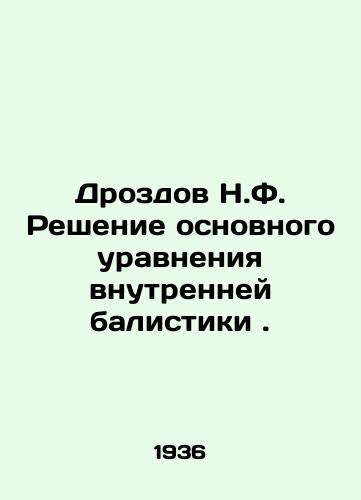 Дроздов Н.Ф. Решение основного уравнения внутренней балистики .

1936